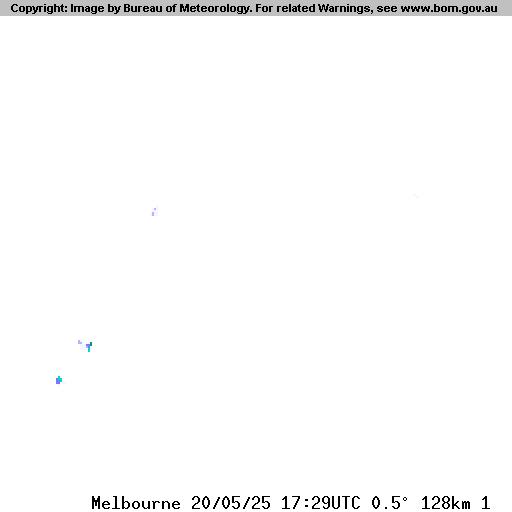 Copyright: Image by Bureau of Meteorology. For related Warnings, see www.bom.gov.au

Melbourne 20/05/25 17:29UTC 0.5° 128km 1